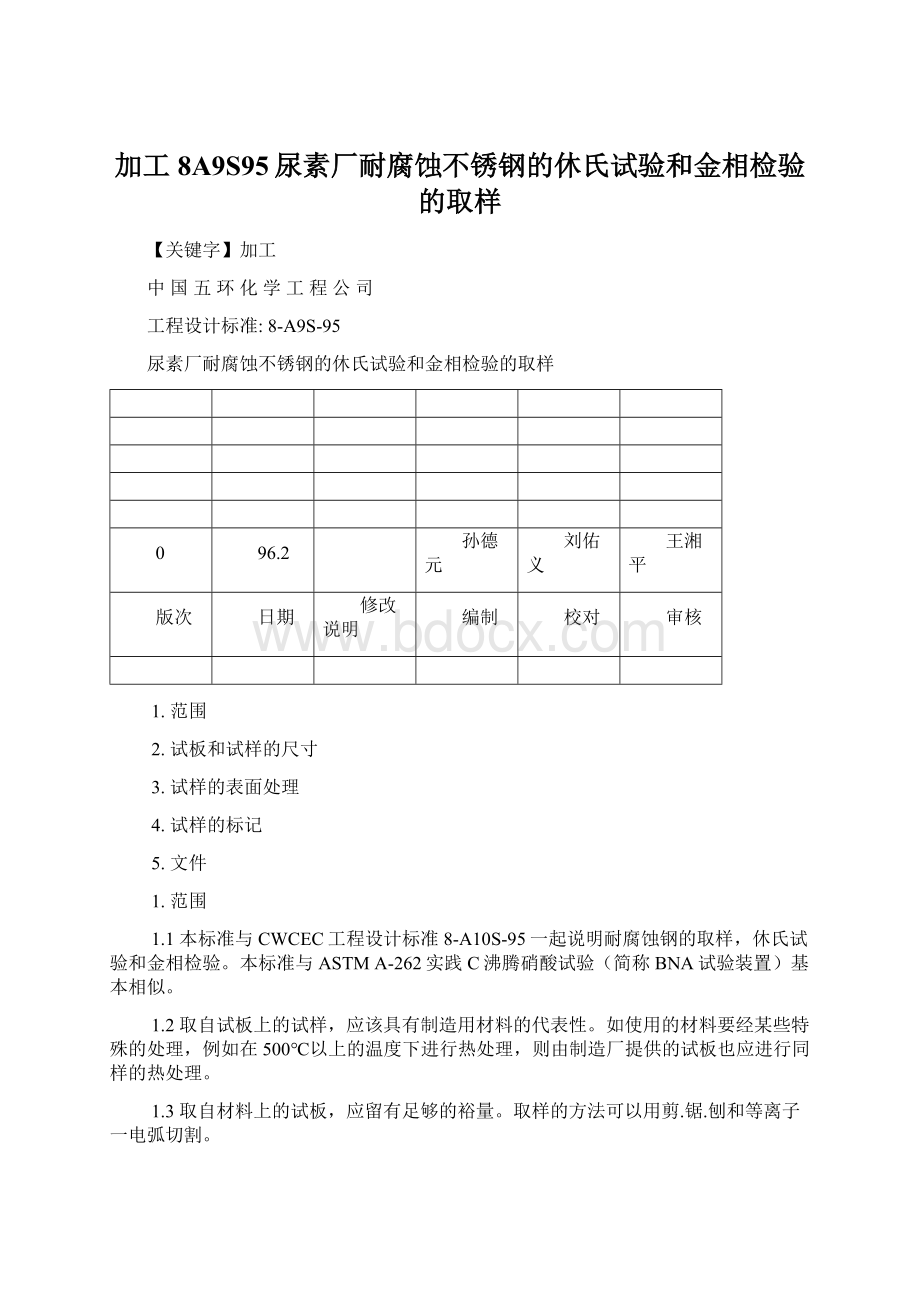 加工 8A9S95 尿素厂耐腐蚀不锈钢的休氏试验和金相检验的取样

【关键字】加工

中 国 五 环 化 学 工 程 公 司

工程设计标准: 8-A9S-95

尿素厂耐腐蚀不锈钢的休氏试验和金相检验的取样

| | | | | | |
|---|---|---|---|---|---|
| | | | | | |
| | | | | | |
| | | | | | |
| | | | | | |
| 0 | 96.2 | | 孙德元 | 刘佑义 | 王湘平 |
| 版次 | 日期 | 修改说明 | 编制 | 校对 | 审核 |
| | | | | | |

www.bdocx.com

1. 范围

2. 试板和试样的尺寸

3. 试样的表面处理

4. 试样的标记

5. 文件

1. 范围

1.1 本标准与 CWCEC 工程设计标准 8-A10S-95 一起说明耐腐蚀钢的取样，休氏试验和金相检验。本标准与 ASTM A-262 实践 C 沸腾硝酸试验（简称 BNA 试验装置）基本相似。

1.2 取自试板上的试样，应该具有制造用材料的代表性。如使用的材料要经某些特殊的处理，例如在 500℃以上的温度下进行热处理，则由制造厂提供的试板也应进行同样的热处理。

1.3 取自材料上的试板，应留有足够的裕量。取样的方法可以用剪.锯.刨和等离子一电弧切割。